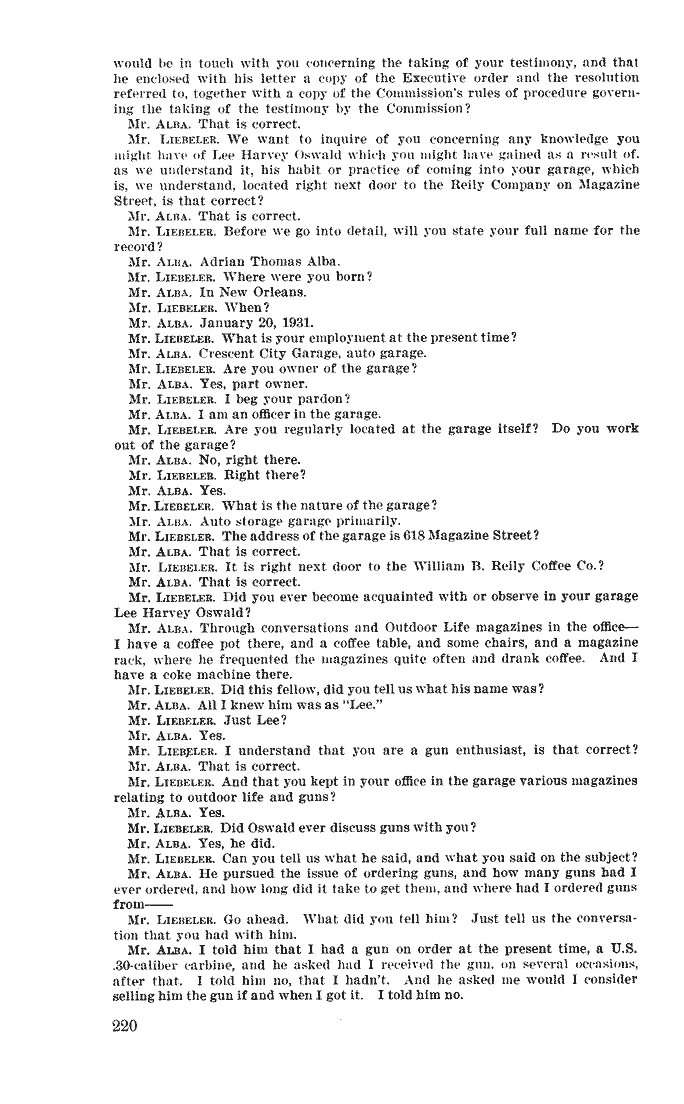 would be in touch with you concerning the taking of your testimony, and that he enclosed with his letter a copy of the Executive order and the resolution referred to, together with a copy of the Commission's rules of procedure governing the taking of the testimony by the Commission?

Mr. ALBA. That is correct.

Mr. LIEBELER. We want to inquire of you concerning any knowledge you might have of Lee Harvey Oswald which you might have gained as a result of, as we understand it, his habit or practice of coming into your garage, which is, we understand, located right next door to the Reily Company on Magazine Street, is that correct?

Mr. ALBA. That is correct.

Mr. LIEBELER. Before we go into detail, will you state your full name for the record?

Mr. ALBA. Adrian Thomas Alba.

Mr. LIEBELER. Where were you born?

Mr. ALBA. In New Orleans.

Mr. LIEBELER. When?

Mr. ALBA. January 20, 1931.

Mr. LIEBELER. What is your employment at the present time?

Mr. ALBA. Crescent City Garage, auto garage.

Mr. LIEBELER. Are you owner of the garage?

Mr. ALBA. Yes, part owner.

Mr. LIEBELER. I beg your pardon?

Mr. ALBA. I am an officer in the garage.

Mr. LIEBELER. Are you regularly located at the garage itself? Do you work out of the garage?

Mr. ALBA. No, right there.

Mr. LIEBELER. Right there?

Mr. ALBA. Yes.

Mr. LIEBELER. What is the nature of the garage?

Mr. ALBA. Auto storage garage primarily.

Mr. LIEBELER. The address of the garage is 618 Magazine Street?

Mr. ALBA. That is correct.

Mr. LIEBELER. It is right next door to the William B. Reily Coffee Co.?

Mr. ALBA. That is correct.

Mr. LIEBELER. Did you ever become acquainted with or observe in your garage Lee Harvey Oswald?

Mr. ALBA. Through conversations and Outdoor Life magazines in the office—I have a coffee pot there, and a coffee table, and some chairs, and a magazine rack, where he frequented the magazines quite often and drank coffee. And I have a coke machine there.

Mr. LIEBELER. Did this fellow, did you tell us what his name was?

Mr. ALBA. All I knew him was as "Lee."

Mr. LIEBELER. Just Lee?

Mr. ALBA. Yes.

Mr. LIEBELER. I understand that you are a gun enthusiast, is that correct?

Mr. ALBA. That is correct.

Mr. LIEBELER. And that you kept in your office in the garage various magazines relating to outdoor life and guns?

Mr. ALBA. Yes.

Mr. LIEBELER. Did Oswald ever discuss guns with you?

Mr. ALBA. Yes, he did.

Mr. LIEBELER. Can you tell us what he said, and what you said on the subject?

Mr. ALBA. He pursued the issue of ordering guns, and how many guns had I ever ordered, and how long did it take to get them, and where had I ordered guns from——

Mr. LIEBELER. Go ahead. What did you tell him? Just tell us the conversation that you had with him.

Mr. ALBA. I told him that I had a gun on order at the present time, a U.S. .30-caliber carbine, and he asked had I received the gun, on several occasions, after that. I told him no, that I hadn't. And he asked me would I consider selling him the gun if and when I got it. I told him no.

220